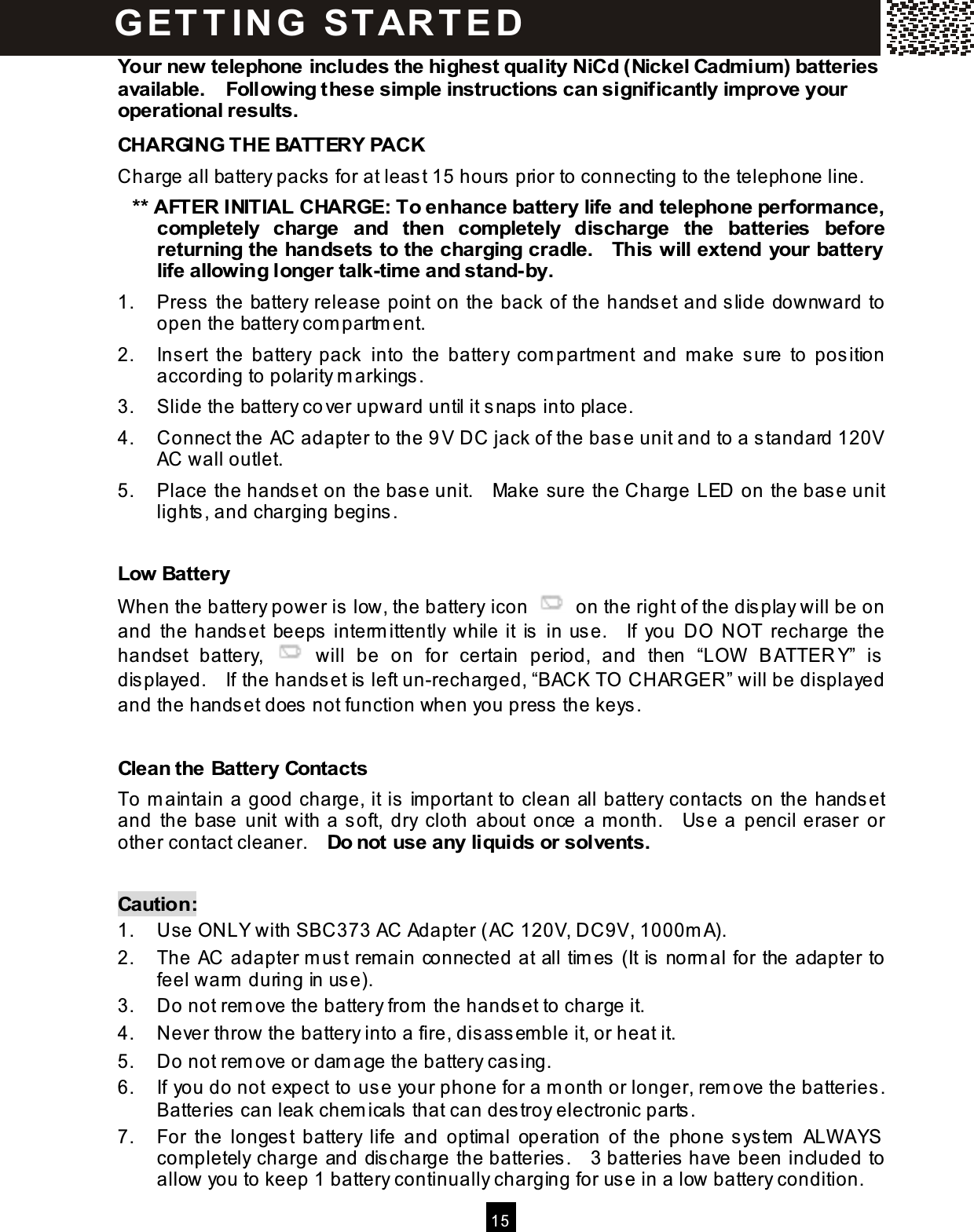 GETTING STARTED

Your new telephone includes the highest quality NiCd (Nickel Cadmium) batteries available. Following these simple instructions can significantly improve your operational results.

CHARGING THE BATTERY PACK

Charge all battery packs for at least 15 hours prior to connecting to the telephone line.

** AFTER INITIAL CHARGE: To enhance battery life and telephone performance, completely charge and then completely discharge the batteries before returning the handsets to the charging cradle. This will extend your battery life allowing longer talk-time and stand-by.

1. Press the battery release point on the back of the handset and slide downward to open the battery compartment.

2. Insert the battery pack into the battery compartment and make sure to position according to polarity markings.

3. Slide the battery cover upward until it snaps into place.

4. Connect the AC adapter to the 9V DC jack of the base unit and to a standard 120V AC wall outlet.

5. Place the handset on the base unit. Make sure the Charge LED on the base unit lights, and charging begins.

Low Battery

When the battery power is low, the battery icon on the right of the display will be on and the handset beeps intermittently while it is in use. If you DO NOT recharge the handset battery, will be on for certain period, and then “LOW BATTERY” is displayed. If the handset is left un-recharged, “BACK TO CHARGER” will be displayed and the handset does not function when you press the keys.

Clean the Battery Contacts

To maintain a good charge, it is important to clean all battery contacts on the handset and the base unit with a soft, dry cloth about once a month. Use a pencil eraser or other contact cleaner. Do not use any liquids or solvents.

Caution:

1. Use ONLY with SBC373 AC Adapter (AC 120V, DC9V, 1000mA).

2. The AC adapter must remain connected at all times (It is normal for the adapter to feel warm during in use).

3. Do not remove the battery from the handset to charge it.

4. Never throw the battery into a fire, disassemble it, or heat it.

5. Do not remove or damage the battery casing.

6. If you do not expect to use your phone for a month or longer, remove the batteries. Batteries can leak chemicals that can destroy electronic parts.

7. For the longest battery life and optimal operation of the phone system ALWAYS completely charge and discharge the batteries. 3 batteries have been included to allow you to keep 1 battery continually charging for use in a low battery condition.

15